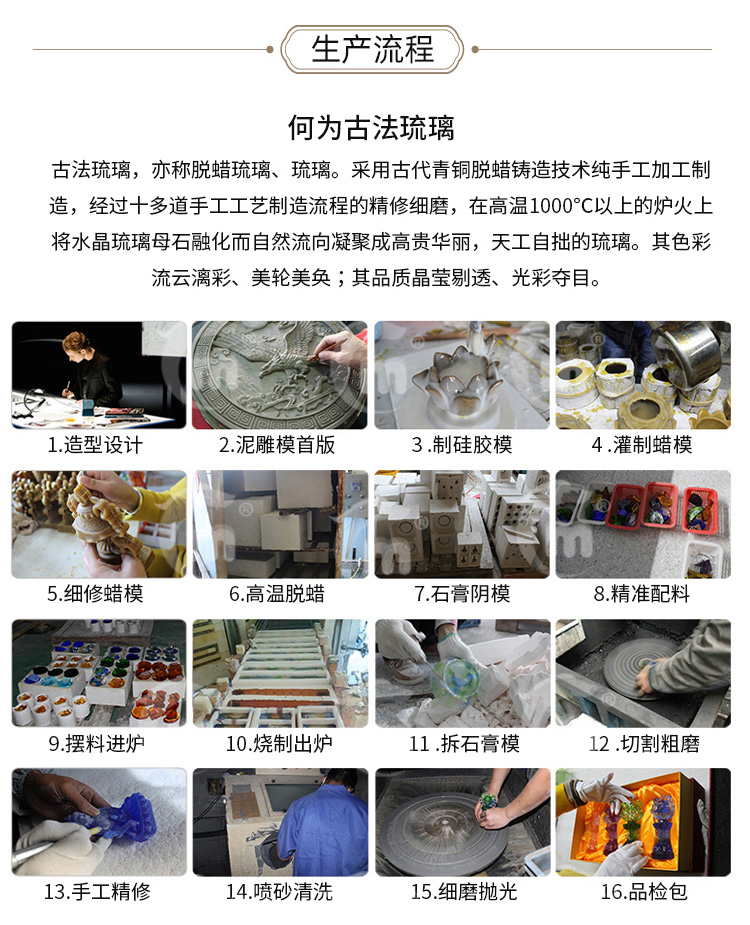 生产流程

何为古法琉璃

古法琉璃，亦称脱蜡琉璃、琉璃。采用古代青铜脱蜡铸造技术纯手工加工制造，经过十多道手工工艺制造流程的精修细磨，在高温1000°C以上的炉火上将水晶琉璃母石融化而自然流向凝聚成高贵华丽，天工自拙的琉璃。其色彩流云漓彩、美轮美奂；其品质晶莹剔透、光彩夺目。

1.造型设计

2.泥雕模首版

3.制硅胶模

4.灌制蜡模

5.细修蜡模

6.高温脱蜡

7.石膏阴模

8.精准配料

9.摆料进炉

10.烧制出炉

11.拆石膏模

12.切割粗磨

13.手工精修

14.喷砂清洗

15.细磨抛光

16.品检包